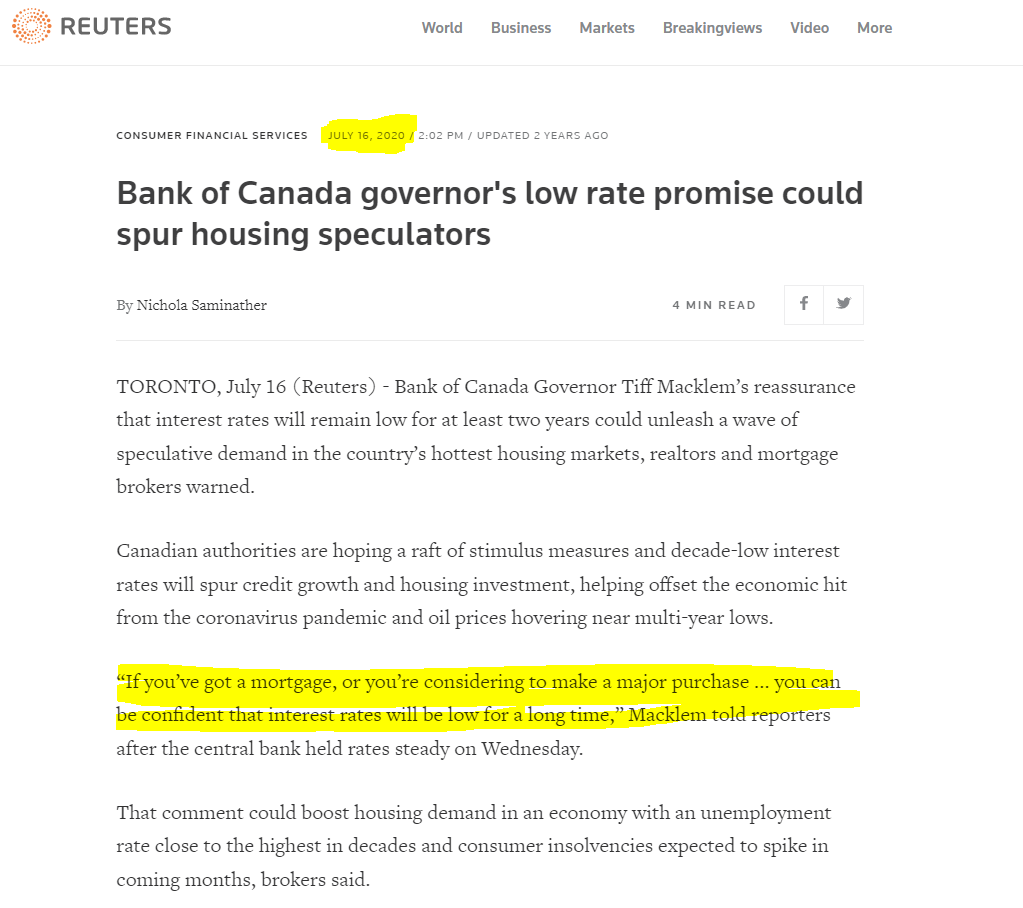 REUTERS

World Business Markets Breakingviews Video More

CONSUMER FINANCIAL SERVICES JULY 16, 2020 / 2:02 PM / UPDATED 2 YEARS AGO

Bank of Canada governor's low rate promise could spur housing speculators

By Nichola Saminather

4 MIN READ

TORONTO, July 16 (Reuters) - Bank of Canada Governor Tiff Macklem's reassurance that interest rates will remain low for at least two years could unleash a wave of speculative demand in the country's hottest housing markets, realtors and mortgage brokers warned.

Canadian authorities are hoping a raft of stimulus measures and decade-low interest rates will spur credit growth and housing investment, helping offset the economic hit from the coronavirus pandemic and oil prices hovering near multi-year lows.

"If you've got a mortgage, or you're considering to make a major purchase ... you can be confident that interest rates will be low for a long time," Macklem told reporters after the central bank held rates steady on Wednesday.

That comment could boost housing demand in an economy with an unemployment rate close to the highest in decades and consumer insolvencies expected to spike in coming months, brokers said.